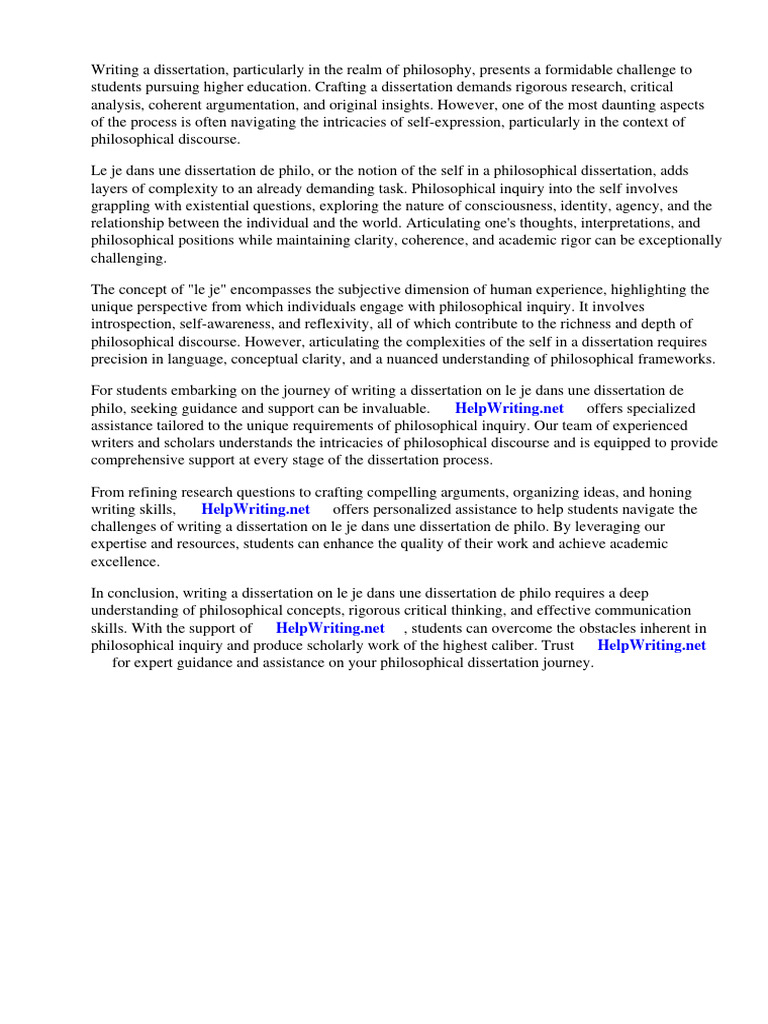 Writing a dissertation, particularly in the realm of philosophy, presents a formidable challenge to students pursuing higher education. Crafting a dissertation demands rigorous research, critical analysis, coherent argumentation, and original insights. However, one of the most daunting aspects of the process is often navigating the intricacies of self-expression, particularly in the context of philosophical discourse.

Le je dans une dissertation de philo, or the notion of the self in a philosophical dissertation, adds layers of complexity to an already demanding task. Philosophical inquiry into the self involves grappling with existential questions, exploring the nature of consciousness, identity, agency, and the relationship between the individual and the world. Articulating one's thoughts, interpretations, and philosophical positions while maintaining clarity, coherence, and academic rigor can be exceptionally challenging.

The concept of "le je" encompasses the subjective dimension of human experience, highlighting the unique perspective from which individuals engage with philosophical inquiry. It involves introspection, self-awareness, and reflexivity, all of which contribute to the richness and depth of philosophical discourse. However, articulating the complexities of the self in a dissertation requires precision in language, conceptual clarity, and a nuanced understanding of philosophical frameworks.

For students embarking on the journey of writing a dissertation on le je dans une dissertation de philo, seeking guidance and support can be invaluable. HelpWriting.net offers specialized assistance tailored to the unique requirements of philosophical inquiry. Our team of experienced writers and scholars understands the intricacies of philosophical discourse and is equipped to provide comprehensive support at every stage of the dissertation process.

From refining research questions to crafting compelling arguments, organizing ideas, and honing writing skills, HelpWriting.net offers personalized assistance to help students navigate the challenges of writing a dissertation on le je dans une dissertation de philo. By leveraging our expertise and resources, students can enhance the quality of their work and achieve academic excellence.

In conclusion, writing a dissertation on le je dans une dissertation de philo requires a deep understanding of philosophical concepts, rigorous critical thinking, and effective communication skills. With the support of HelpWriting.net , students can overcome the obstacles inherent in philosophical inquiry and produce scholarly work of the highest caliber. Trust HelpWriting.net for expert guidance and assistance on your philosophical dissertation journey.